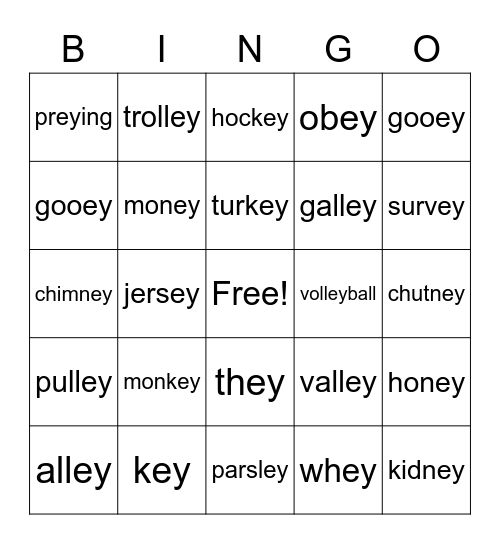 | B | I | N | G | O |
|---|---|---|---|---|
| preying | trolley | hockey | obey | gooey |
| gooey | money | turkey | galley | survey |
| chimney | jersey | Free! | volleyball | chutney |
| pulley | monkey | they | valley | honey |
| alley | key | parsley | whey | kidney |